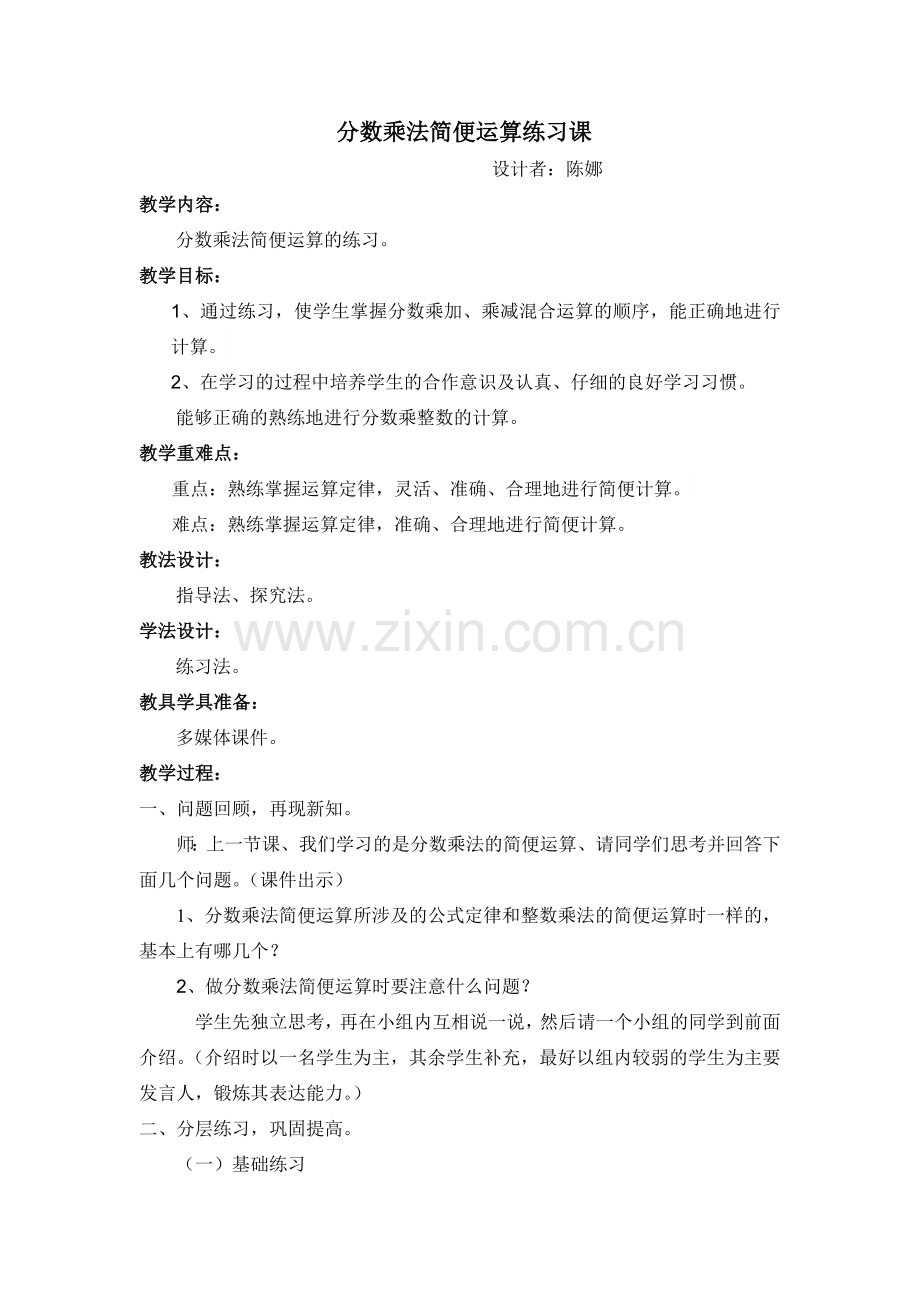 分数乘法简便运算练习课

设计者：陈娜

教学内容：

分数乘法简便运算的练习。

教学目标：

1、通过练习，使学生掌握分数乘加、乘减混合运算的顺序，能正确地进行计算。

2、在学习的过程中培养学生的合作意识及认真、仔细的良好学习习惯。

能够正确的熟练地进行分数乘整数的计算。

教学重难点：

重点：熟练掌握运算定律，灵活、准确、合理地进行简便计算。

难点：熟练掌握运算定律，准确、合理地进行简便计算。

教法设计：

指导法、探究法。

学法设计：

www.zixin.com.cn

练习法。

教具学具准备：

多媒体课件。

教学过程：

一、问题回顾，再现新知。

师：上一节课、我们学习的是分数乘法的简便运算、请同学们思考并回答下面几个问题。（课件出示）

1、分数乘法简便运算所涉及的公式定律和整数乘法的简便运算时一样的，基本上有哪几个？

2、做分数乘法简便运算时要注意什么问题？

学生先独立思考，再在小组内互相说一说，然后请一个小组的同学到前面介绍。（介绍时以一名学生为主，其余学生补充，最好以组内较弱的学生为主要发言人，锻炼其表达能力。）

二、分层练习，巩固提高。

（一）基础练习